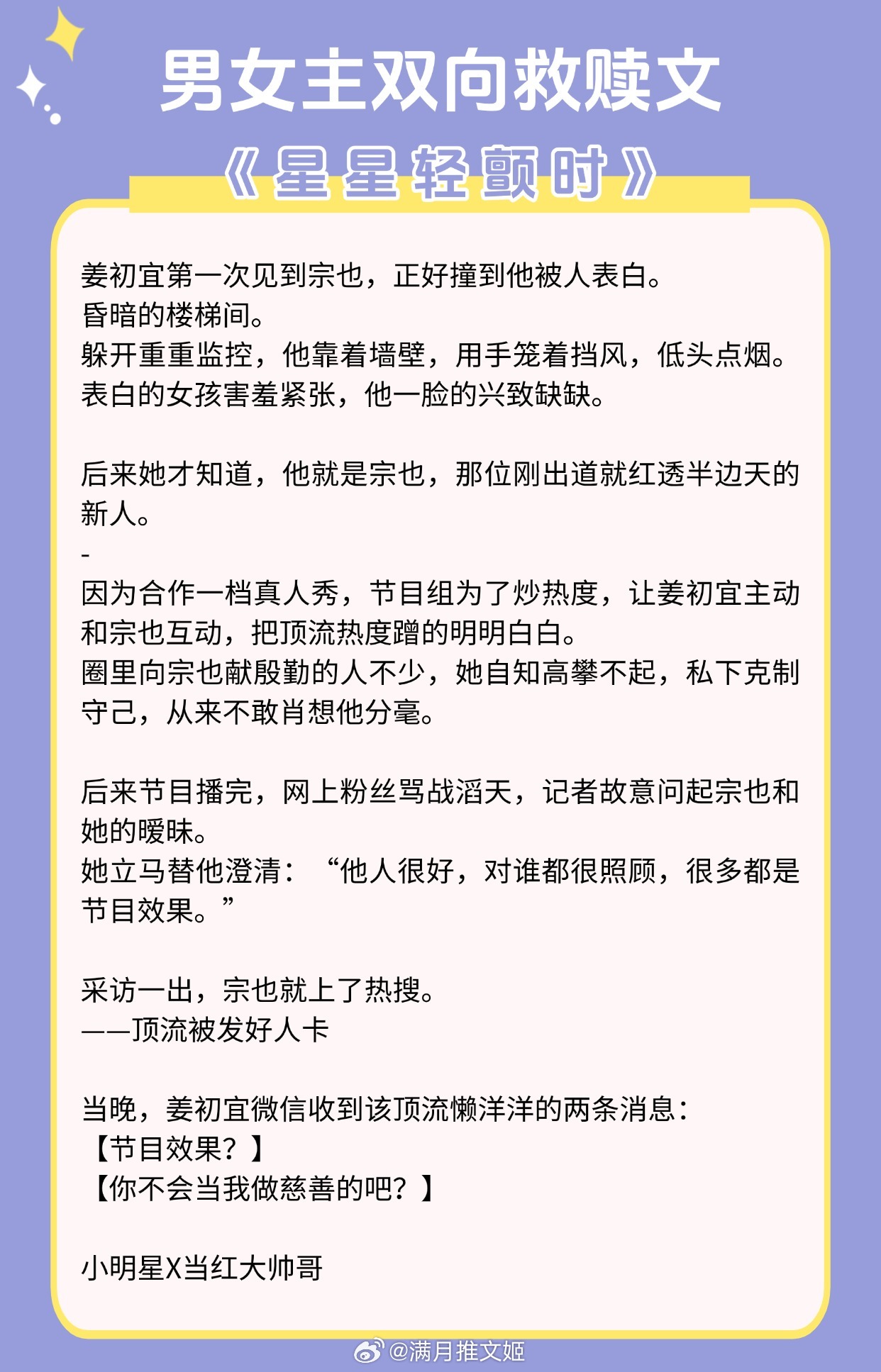 男女主双向救赎文

《星星轻颤时》

姜初宜第一次见到宗也，正好撞到他被人表白。
昏暗的楼梯间。
躲开重重监控，他靠着墙壁，用手笼着挡风，低头点烟。
表白的女孩害羞紧张，他一脸的兴致缺缺。

后来她才知道，他就是宗也，那位刚出道就红透半边天的新人。
-
因为合作一档真人秀，节目组为了炒热度，让姜初宜主动和宗也互动，把顶流热度蹭的明明白白。
圈里向宗也献殷勤的人不少，她自知高攀不起，私下克制守己，从来不敢肖想他分毫。

后来节目播完，网上粉丝骂战滔天，记者故意问起宗也和她的暧昧。
她立马替他澄清：“他人很好，对谁都很照顾，很多都是节目效果。”

采访一出，宗也就上了热搜。
——顶流被发好人卡

当晚，姜初宜微信收到该顶流懒洋洋的两条消息：
【节目效果？】
【你不会当我做慈善的吧？】

小明星X当红大帅哥

@满月推文姬